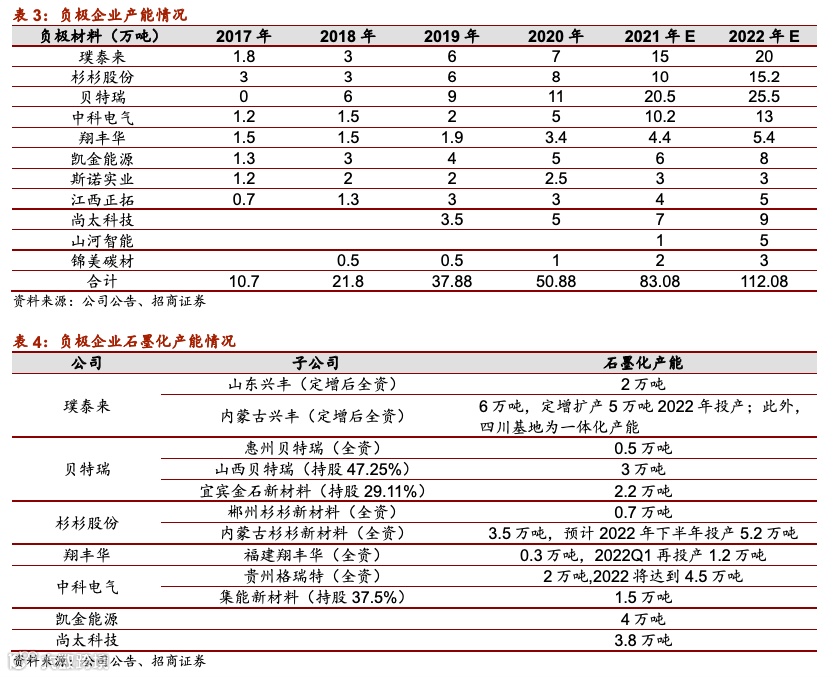 表 3：负极企业产能情况

| 负极材料（万吨） | 2017 年 | 2018 年 | 2019 年 | 2020 年 | 2021 年 E | 2022 年 E |
|---|---|---|---|---|---|---|
| 璞泰来 | 1.8 | 3 | 6 | 7 | 15 | 20 |
| 杉杉股份 | 3 | 3 | 6 | 8 | 10 | 15.2 |
| 贝特瑞 | 0 | 6 | 9 | 11 | 20.5 | 25.5 |
| 中科电气 | 1.2 | 1.5 | 2 | 5 | 10.2 | 13 |
| 翔丰华 | 1.5 | 1.5 | 1.9 | 3.4 | 4.4 | 5.4 |
| 凯金能源 | 1.3 | 3 | 4 | 5 | 6 | 8 |
| 斯诺实业 | 1.2 | 2 | 2 | 2.5 | 3 | 3 |
| 江西正拓 | 0.7 | 1.3 | 3 | 3 | 4 | 5 |
| 尚太科技 | | | 3.5 | 5 | 7 | 9 |
| 山河智能 | | | | | 1 | 5 |
| 锦美碳材 | | 0.5 | 0.5 | 1 | 2 | 3 |
| 合计 | 10.7 | 21.8 | 37.88 | 50.88 | 83.08 | 112.08 |

资料来源：公司公告、招商证券

表 4：负极企业石墨化产能情况

| 公司 | 子公司 | 石墨化产能 |
|---|---|---|
| 璞泰来 | 山东兴丰（定增后全资） | 2 万吨 |
| | 内蒙古兴丰（定增后全资） | 6 万吨，定增扩产 5 万吨 2022 年投产；此外，四川基地为一体化产能 |
| 贝特瑞 | 惠州贝特瑞（全资） | 0.5 万吨 |
| | 山西贝特瑞（持股 47.25%） | 3 万吨 |
| | 宜宾金石新材料（持股 29.11%） | 2.2 万吨 |
| 杉杉股份 | 郴州杉杉新材料（全资） | 0.7 万吨 |
| | 内蒙古杉杉新材料（全资） | 3.5 万吨，预计 2022 年下半年投产 5.2 万吨 |
| 翔丰华 | 福建翔丰华（全资） | 0.3 万吨，2022Q1 再投产 1.2 万吨 |
| 中科电气 | 贵州格瑞特（全资） | 2 万吨,2022 将达到 4.5 万吨 |
| | 集能新材料（持股 37.5%） | 1.5 万吨 |
| 凯金能源 | | 4 万吨 |
| 尚太科技 | | 3.8 万吨 |

资料来源：公司公告、招商证券